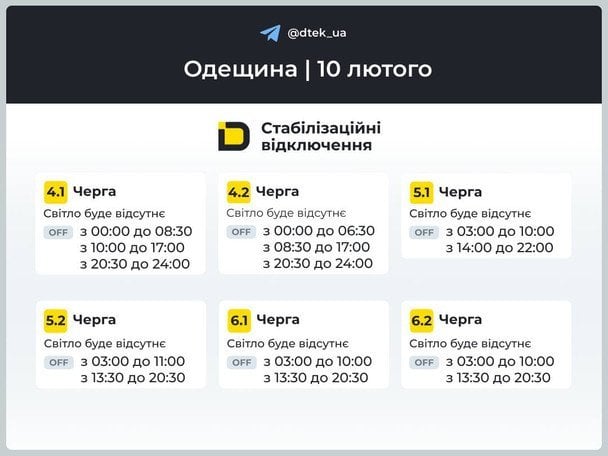 @dtek_ua

Одещина | 10 лютого

Стабілізаційні відключення

4.1 Черга
Світло буде відсутнє
OFF з 00:00 до 08:30
з 10:00 до 17:00
з 20:30 до 24:00

4.2 Черга
Світло буде відсутнє
OFF з 00:00 до 06:30
з 08:30 до 17:00
з 20:30 до 24:00

5.1 Черга
Світло буде відсутнє
OFF з 03:00 до 10:00
з 14:00 до 22:00

5.2 Черга
Світло буде відсутнє
OFF з 03:00 до 11:00
з 13:30 до 20:30

6.1 Черга
Світло буде відсутнє
OFF з 03:00 до 10:00
з 13:30 до 20:30

6.2 Черга
Світло буде відсутнє
OFF з 03:00 до 10:00
з 13:30 до 20:30